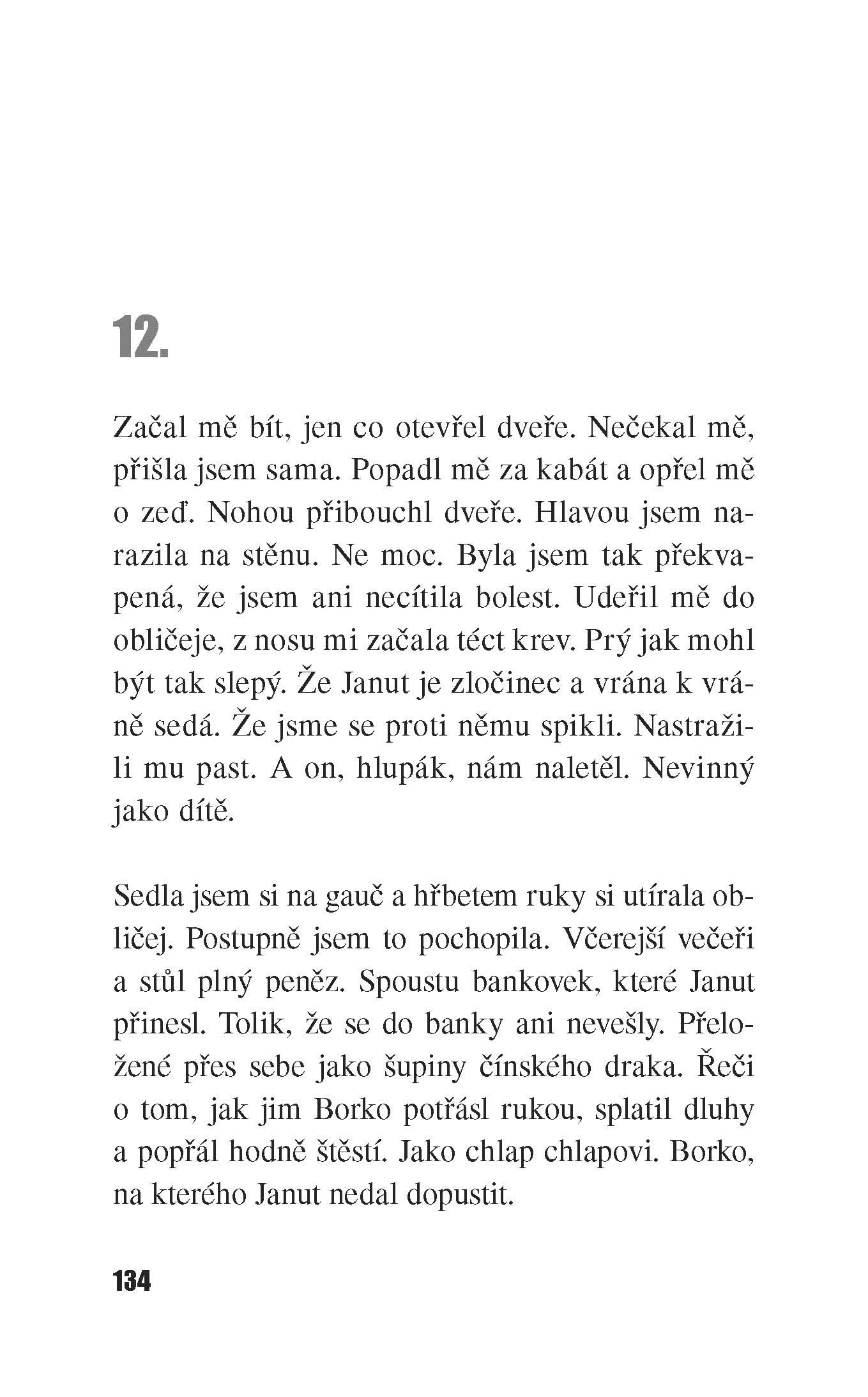 12.

Začal mě bít, jen co otevřel dveře. Nečekal mě, přišla jsem sama. Popadl mě za kabát a opřel mě o zeď. Nohou přibouchl dveře. Hlavou jsem narazila na stěnu. Ne moc. Byla jsem tak překvapená, že jsem ani necítila bolest. Udeřil mě do obličeje, z nosu mi začala téct krev. Prý jak mohl být tak slepý. Že Janut je zločinec a vrána k vráně sedá. Že jsme se proti němu spikli. Nastražili mu past. A on, hlupák, nám naletěl. Nevinný jako dítě.

Sedla jsem si na gauč a hřbetem ruky si utírala obličej. Postupně jsem to pochopila. Včerejší večeři a stůl plný peněz. Spoustu bankovek, které Janut přinesl. Tolik, že se do banky ani nevešly. Přeložené přes sebe jako šupiny čínského draka. Řeči o tom, jak jim Borko potřásl rukou, splatil dluhy a popřál hodně štěstí. Jako chlap chlapovi. Borko, na kterého Janut nedal dopustit.

134